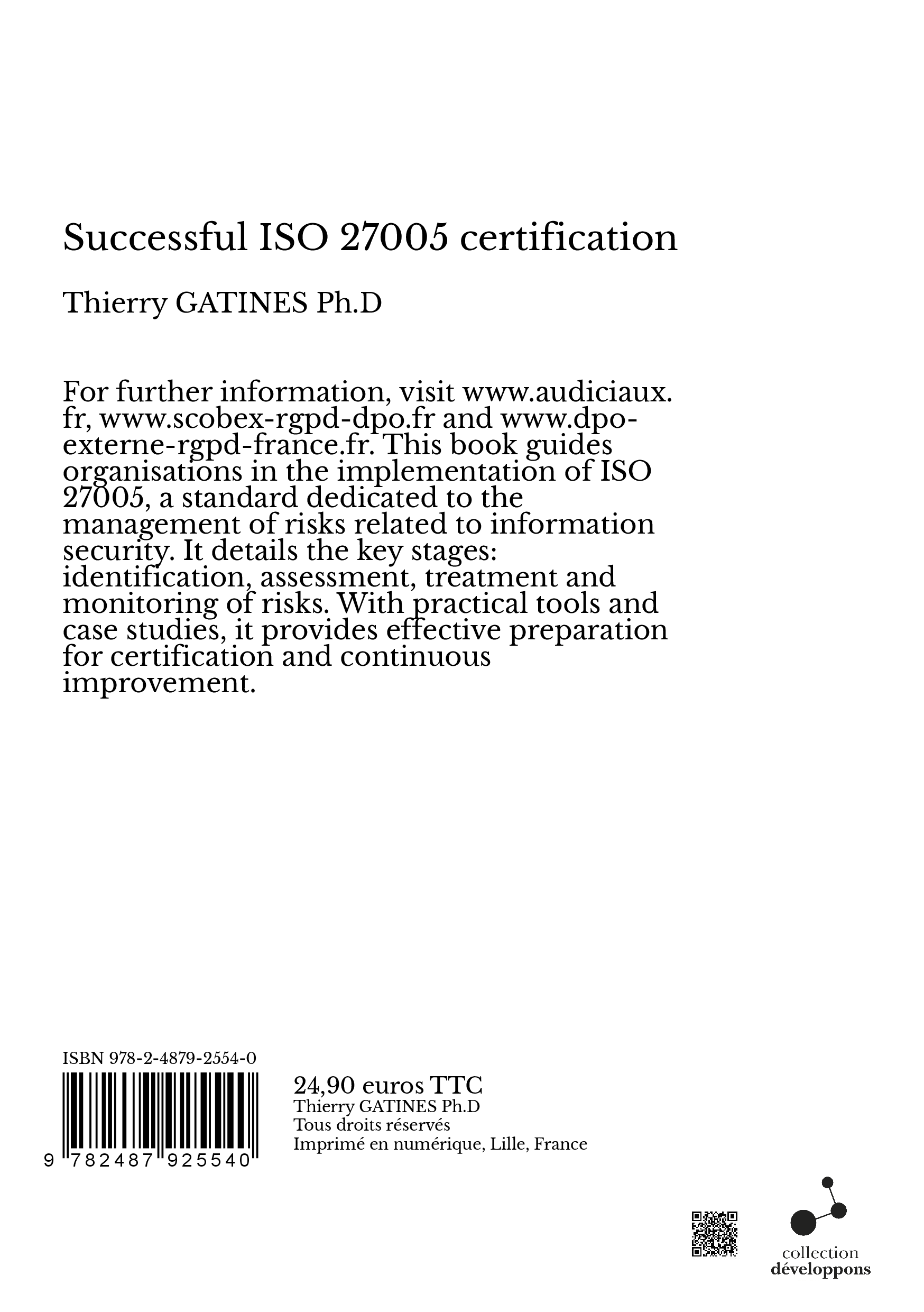 Successful ISO 27005 certification

Thierry GATINES Ph.D

For further information, visit www.audiciaux.fr, www.scobex-rgpd-dpo.fr and www.dpo-externe-rgpd-france.fr. This book guides organisations in the implementation of ISO 27005, a standard dedicated to the management of risks related to information security. It details the key stages: identification, assessment, treatment and monitoring of risks. With practical tools and case studies, it provides effective preparation for certification and continuous improvement.

ISBN 978-2-4879-2554-0

9 782487 925540

24,90 euros TTC
Thierry GATINES Ph.D
Tous droits réservés
Imprimé en numérique, Lille, France

collection
développons